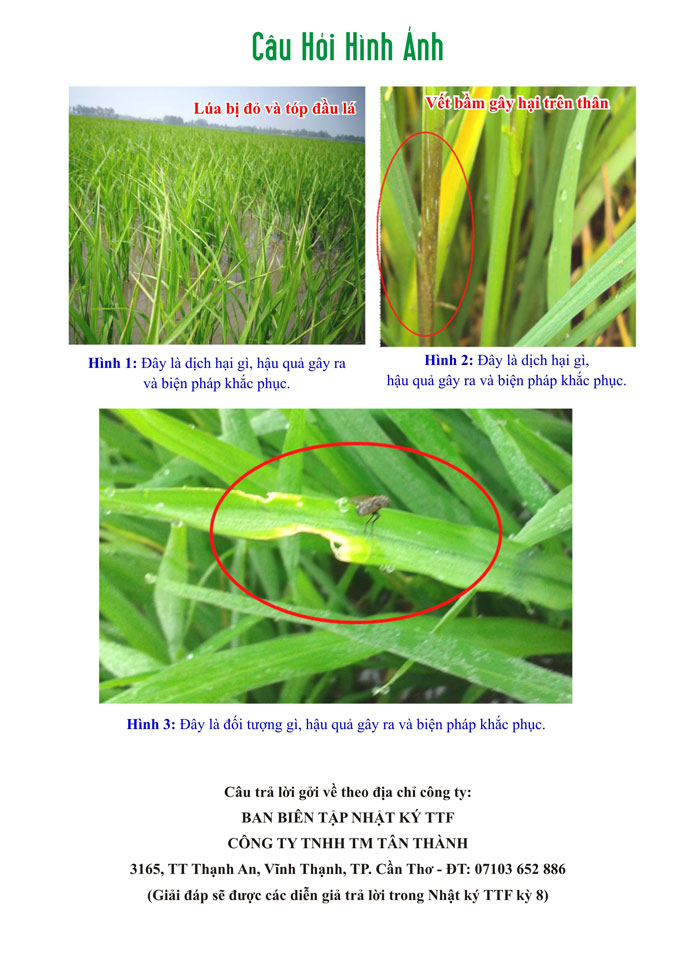 Câu Hỏi Hình Ảnh

Lúa bị đỏ và tóp đầu lá

Hình 1: Đây là dịch hại gì, hậu quả gây ra và biện pháp khắc phục.

Vết bầm gây hại trên thân

Hình 2: Đây là dịch hại gì, hậu quả gây ra và biện pháp khắc phục.

Hình 3: Đây là đối tượng gì, hậu quả gây ra và biện pháp khắc phục.

Câu trả lời gởi về theo địa chỉ công ty:
BAN BIÊN TẬP NHẬT KÝ TTF
CÔNG TY TNHH TM TÂN THÀNH
3165, TT Thạnh An, Vĩnh Thạnh, TP. Cần Thơ - ĐT: 07103 652 886
(Giải đáp sẽ được các diễn giả trả lời trong Nhật ký TTF kỳ 8)